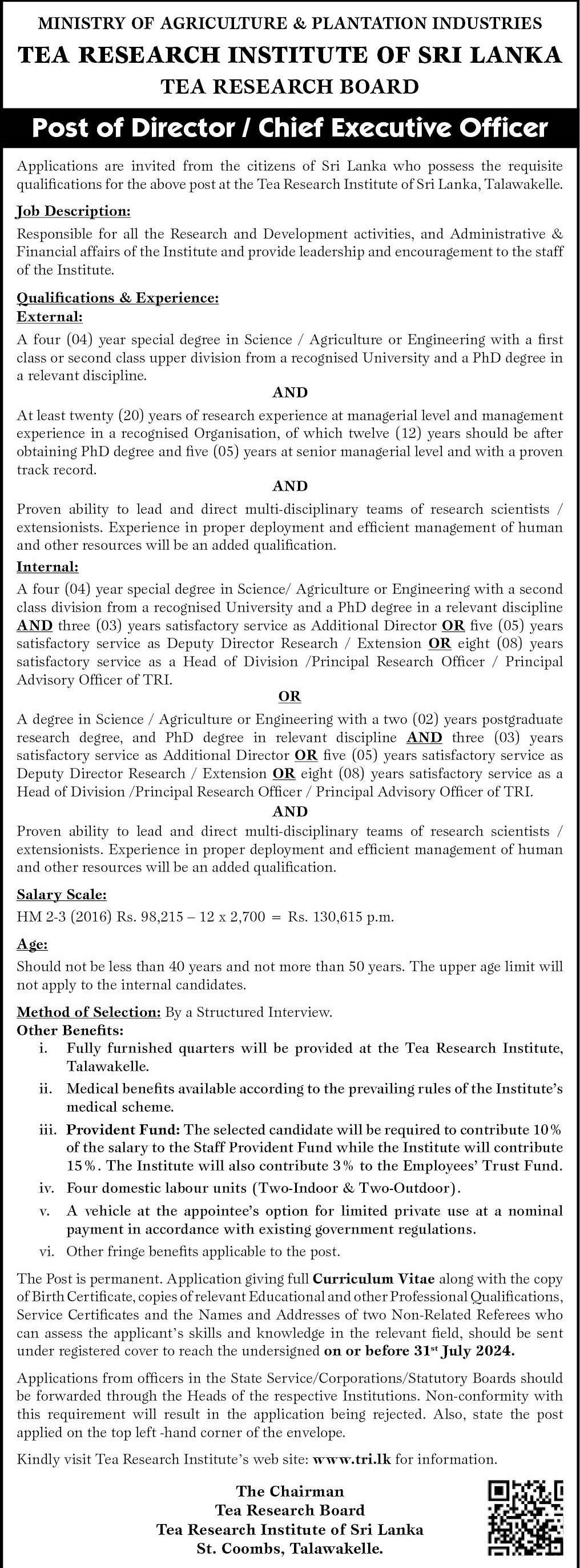 MINISTRY OF AGRICULTURE & PLANTATION INDUSTRIES
TEA RESEARCH INSTITUTE OF SRI LANKA
TEA RESEARCH BOARD

Post of Director / Chief Executive Officer

Applications are invited from the citizens of Sri Lanka who possess the requisite qualifications for the above post at the Tea Research Institute of Sri Lanka, Talawakelle.

Job Description:

Responsible for all the Research and Development activities, and Administrative & Financial affairs of the Institute and provide leadership and encouragement to the staff of the Institute.

Qualifications & Experience:
External:

A four (04) year special degree in Science / Agriculture or Engineering with a first class or second class upper division from a recognised University and a PhD degree in a relevant discipline.

AND

At least twenty (20) years of research experience at managerial level and management experience in a recognised Organisation, of which twelve (12) years should be after obtaining PhD degree and five (05) years at senior managerial level and with a proven track record.

AND

Proven ability to lead and direct multi-disciplinary teams of research scientists / extensionists. Experience in proper deployment and efficient management of human and other resources will be an added qualification.

Internal:

A four (04) year special degree in Science/ Agriculture or Engineering with a second class division from a recognised University and a PhD degree in a relevant discipline AND three (03) years satisfactory service as Additional Director OR five (05) years satisfactory service as Deputy Director Research / Extension OR eight (08) years satisfactory service as a Head of Division /Principal Research Officer / Principal Advisory Officer of TRI.

OR

A degree in Science / Agriculture or Engineering with a two (02) years postgraduate research degree, and PhD degree in relevant discipline AND three (03) years satisfactory service as Additional Director OR five (05) years satisfactory service as Deputy Director Research / Extension OR eight (08) years satisfactory service as a Head of Division /Principal Research Officer / Principal Advisory Officer of TRI.

AND

Proven ability to lead and direct multi-disciplinary teams of research scientists / extensionists. Experience in proper deployment and efficient management of human and other resources will be an added qualification.

Salary Scale:

HM 2-3 (2016) Rs. 98,215 – 12 x 2,700 = Rs. 130,615 p.m.

Age:

Should not be less than 40 years and not more than 50 years. The upper age limit will not apply to the internal candidates.

Method of Selection: By a Structured Interview.
Other Benefits:
i. Fully furnished quarters will be provided at the Tea Research Institute, Talawakelle.
ii. Medical benefits available according to the prevailing rules of the Institute's medical scheme.
iii. Provident Fund: The selected candidate will be required to contribute 10% of the salary to the Staff Provident Fund while the Institute will contribute 15%. The Institute will also contribute 3% to the Employees' Trust Fund.
iv. Four domestic labour units (Two-Indoor & Two-Outdoor).
v. A vehicle at the appointee's option for limited private use at a nominal payment in accordance with existing government regulations.
vi. Other fringe benefits applicable to the post.

The Post is permanent. Application giving full Curriculum Vitae along with the copy of Birth Certificate, copies of relevant Educational and other Professional Qualifications, Service Certificates and the Names and Addresses of two Non-Related Referees who can assess the applicant's skills and knowledge in the relevant field, should be sent under registered cover to reach the undersigned on or before 31$^{st}$ July 2024.

Applications from officers in the State Service/Corporations/Statutory Boards should be forwarded through the Heads of the respective Institutions. Non-conformity with this requirement will result in the application being rejected. Also, state the post applied on the top left -hand corner of the envelope.

Kindly visit Tea Research Institute's web site: www.tri.lk for information.

The Chairman
Tea Research Board
Tea Research Institute of Sri Lanka
St. Coombs, Talawakelle.